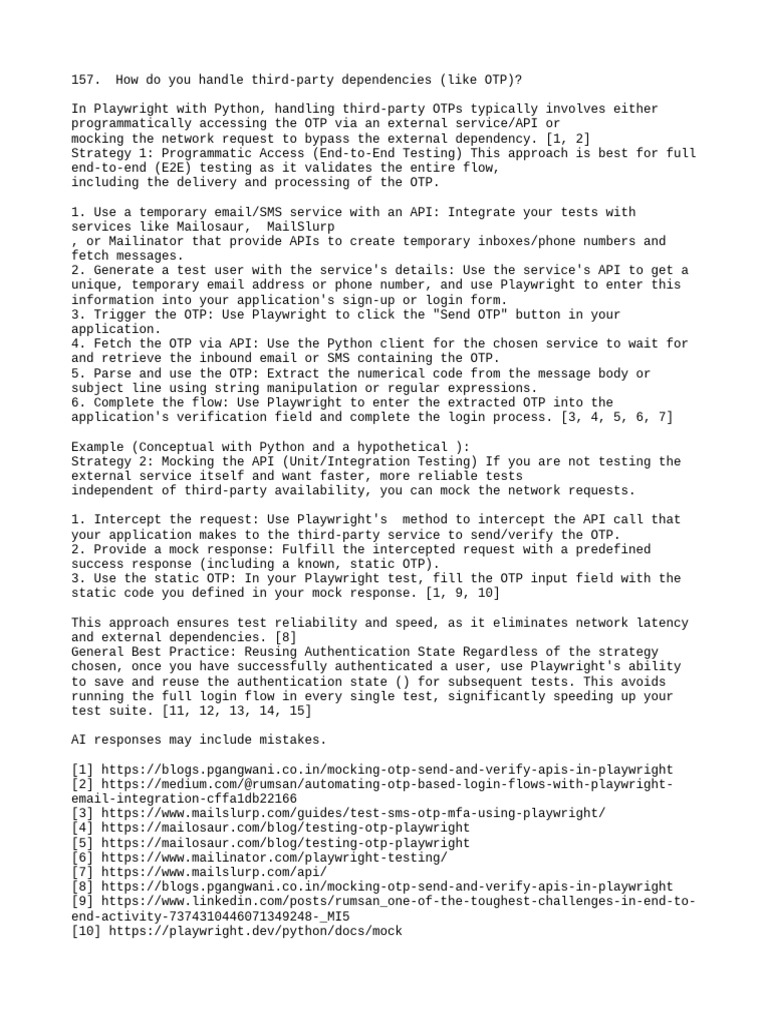 157. How do you handle third-party dependencies (like OTP)?

In Playwright with Python, handling third-party OTPs typically involves either programmatically accessing the OTP via an external service/API or mocking the network request to bypass the external dependency. [1, 2]
Strategy 1: Programmatic Access (End-to-End Testing) This approach is best for full end-to-end (E2E) testing as it validates the entire flow, including the delivery and processing of the OTP.

1. Use a temporary email/SMS service with an API: Integrate your tests with services like Mailosaur, MailSlurp
, or Mailinator that provide APIs to create temporary inboxes/phone numbers and fetch messages.
2. Generate a test user with the service's details: Use the service's API to get a unique, temporary email address or phone number, and use Playwright to enter this information into your application's sign-up or login form.
3. Trigger the OTP: Use Playwright to click the "Send OTP" button in your application.
4. Fetch the OTP via API: Use the Python client for the chosen service to wait for and retrieve the inbound email or SMS containing the OTP.
5. Parse and use the OTP: Extract the numerical code from the message body or subject line using string manipulation or regular expressions.
6. Complete the flow: Use Playwright to enter the extracted OTP into the application's verification field and complete the login process. [3, 4, 5, 6, 7]

Example (Conceptual with Python and a hypothetical ):
Strategy 2: Mocking the API (Unit/Integration Testing) If you are not testing the external service itself and want faster, more reliable tests independent of third-party availability, you can mock the network requests.

1. Intercept the request: Use Playwright's method to intercept the API call that your application makes to the third-party service to send/verify the OTP.
2. Provide a mock response: Fulfill the intercepted request with a predefined success response (including a known, static OTP).
3. Use the static OTP: In your Playwright test, fill the OTP input field with the static code you defined in your mock response. [1, 9, 10]

This approach ensures test reliability and speed, as it eliminates network latency and external dependencies. [8]
General Best Practice: Reusing Authentication State Regardless of the strategy chosen, once you have successfully authenticated a user, use Playwright's ability to save and reuse the authentication state () for subsequent tests. This avoids running the full login flow in every single test, significantly speeding up your test suite. [11, 12, 13, 14, 15]

AI responses may include mistakes.

[1] https://blogs.pgangwani.co.in/mocking-otp-send-and-verify-apis-in-playwright
[2] https://medium.com/@rumsan/automating-otp-based-login-flows-with-playwright-email-integration-cffa1db22166
[3] https://www.mailslurp.com/guides/test-sms-otp-mfa-using-playwright/
[4] https://mailosaur.com/blog/testing-otp-playwright
[5] https://mailosaur.com/blog/testing-otp-playwright
[6] https://www.mailinator.com/playwright-testing/
[7] https://www.mailslurp.com/api/
[8] https://blogs.pgangwani.co.in/mocking-otp-send-and-verify-apis-in-playwright
[9] https://www.linkedin.com/posts/rumsan_one-of-the-toughest-challenges-in-end-to-end-activity-7374310446071349248-_MI5
[10] https://playwright.dev/python/docs/mock